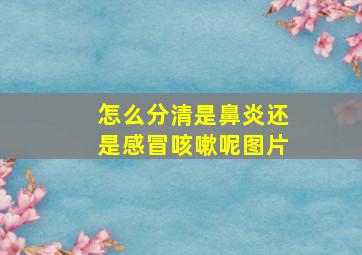 怎么分清是鼻炎还是感冒咳嗽呢图片